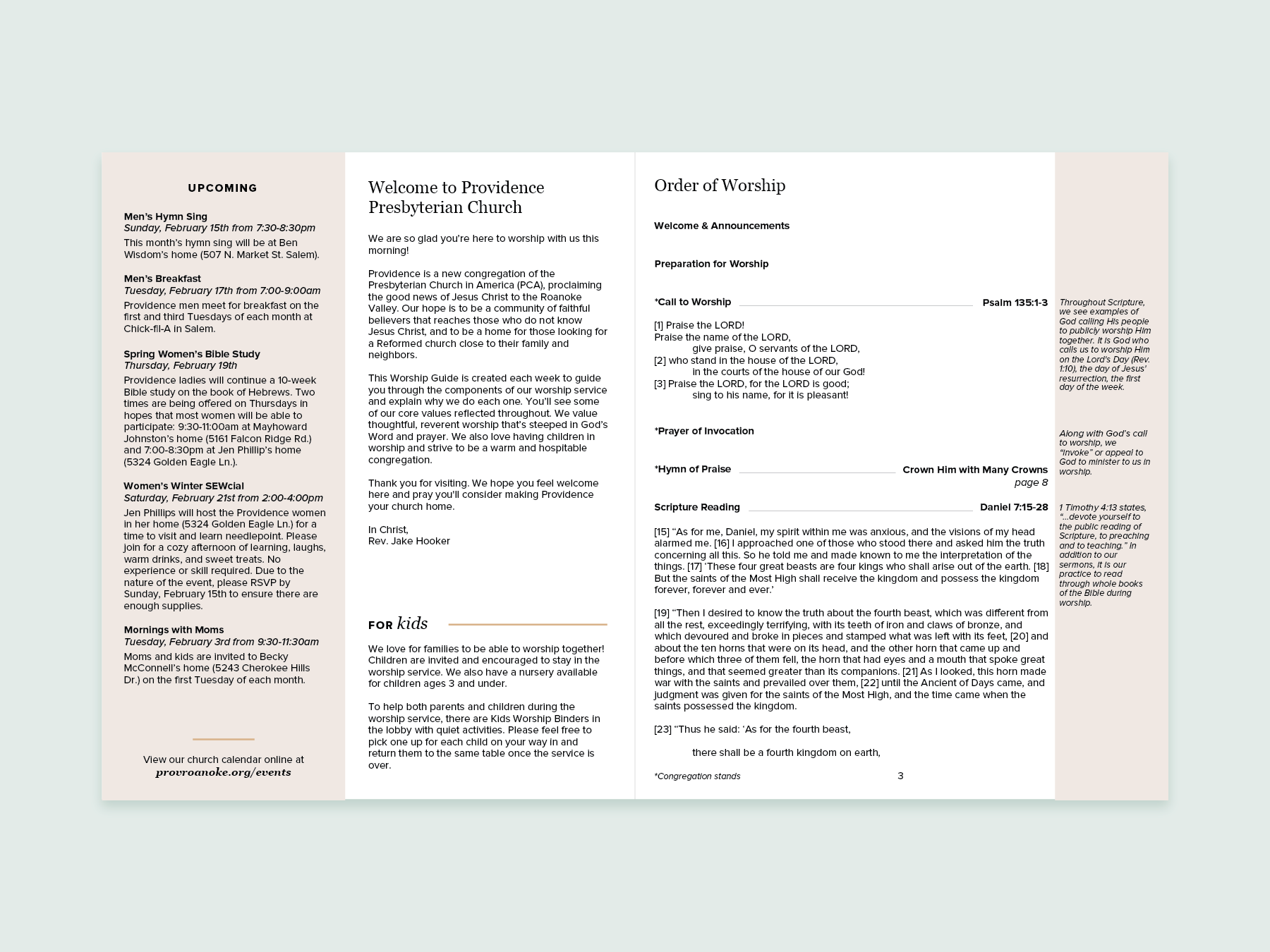 UPCOMING

Men's Hymn Sing
Sunday, February 15th from 7:30-8:30pm
This month's hymn sing will be at Ben Wisdom's home (507 N. Market St. Salem).

Men's Breakfast
Tuesday, February 17th from 7:00-9:00am
Providence men meet for breakfast on the first and third Tuesdays of each month at Chick-fil-A in Salem.

Spring Women's Bible Study
Thursday, February 19th
Providence ladies will continue a 10-week Bible study on the book of Hebrews. Two times are being offered on Thursdays in hopes that most women will be able to participate: 9:30-11:00am at Mayhoward Johnston's home (5161 Falcon Ridge Rd.) and 7:00-8:30pm at Jen Phillip's home (5324 Golden Eagle Ln.).

Women's Winter SEWcial
Saturday, February 21st from 2:00-4:00pm
Jen Phillips will host the Providence women in her home (5324 Golden Eagle Ln.) for a time to visit and learn needlepoint. Please join for a cozy afternoon of learning, laughs, warm drinks, and sweet treats. No experience or skill required. Due to the nature of the event, please RSVP by Sunday, February 15th to ensure there are enough supplies.

Mornings with Moms
Tuesday, February 3rd from 9:30-11:30am
Moms and kids are invited to Becky McConnell's home (5243 Cherokee Hills Dr.) on the first Tuesday of each month.

View our church calendar online at
provroanoke.org/events

Welcome to Providence Presbyterian Church

We are so glad you're here to worship with us this morning!

Providence is a new congregation of the Presbyterian Church in America (PCA), proclaiming the good news of Jesus Christ to the Roanoke Valley. Our hope is to be a community of faithful believers that reaches those who do not know Jesus Christ, and to be a home for those looking for a Reformed church close to their family and neighbors.

This Worship Guide is created each week to guide you through the components of our worship service and explain why we do each one. You'll see some of our core values reflected throughout. We value thoughtful, reverent worship that's steeped in God's Word and prayer. We also love having children in worship and strive to be a warm and hospitable congregation.

Thank you for visiting. We hope you feel welcome here and pray you'll consider making Providence your church home.

In Christ,
Rev. Jake Hooker

FOR kids

We love for families to be able to worship together! Children are invited and encouraged to stay in the worship service. We also have a nursery available for children ages 3 and under.

To help both parents and children during the worship service, there are Kids Worship Binders in the lobby with quiet activities. Please feel free to pick one up for each child on your way in and return them to the same table once the service is over.

Order of Worship

Welcome & Announcements

Preparation for Worship

*Call to Worship Psalm 135:1-3

[1] Praise the LORD!
Praise the name of the LORD,
give praise, O servants of the LORD,
[2] who stand in the house of the LORD,
in the courts of the house of our God!
[3] Praise the LORD, for the LORD is good;
sing to his name, for it is pleasant!

*Prayer of Invocation

*Hymn of Praise Crown Him with Many Crowns
page 8

Scripture Reading Daniel 7:15-28

[15] "As for me, Daniel, my spirit within me was anxious, and the visions of my head alarmed me. [16] I approached one of those who stood there and asked him the truth concerning all this. So he told me and made known to me the interpretation of the things. [17] 'These four great beasts are four kings who shall arise out of the earth. [18] But the saints of the Most High shall receive the kingdom and possess the kingdom forever, forever and ever.'

[19] "Then I desired to know the truth about the fourth beast, which was different from all the rest, exceedingly terrifying, with its teeth of iron and claws of bronze, and which devoured and broke in pieces and stamped what was left with its feet, [20] and about the ten horns that were on its head, and the other horn that came up and before which three of them fell, the horn that had eyes and a mouth that spoke great things, and that seemed greater than its companions. [21] As I looked, this horn made war with the saints and prevailed over them, [22] until the Ancient of Days came, and judgment was given for the saints of the Most High, and the time came when the saints possessed the kingdom.

[23] "Thus he said: 'As for the fourth beast,

there shall be a fourth kingdom on earth,

*Congregation stands 3

Throughout Scripture, we see examples of God calling His people to publicly worship Him together. It is God who calls us to worship Him on the Lord's Day (Rev. 1:10), the day of Jesus' resurrection, the first day of the week.

Along with God's call to worship, we "invoke" or appeal to God to minister to us in worship.

1 Timothy 4:13 states, "...devote yourself to the public reading of Scripture, to preaching and to teaching." In addition to our sermons, it is our practice to read through whole books of the Bible during worship.